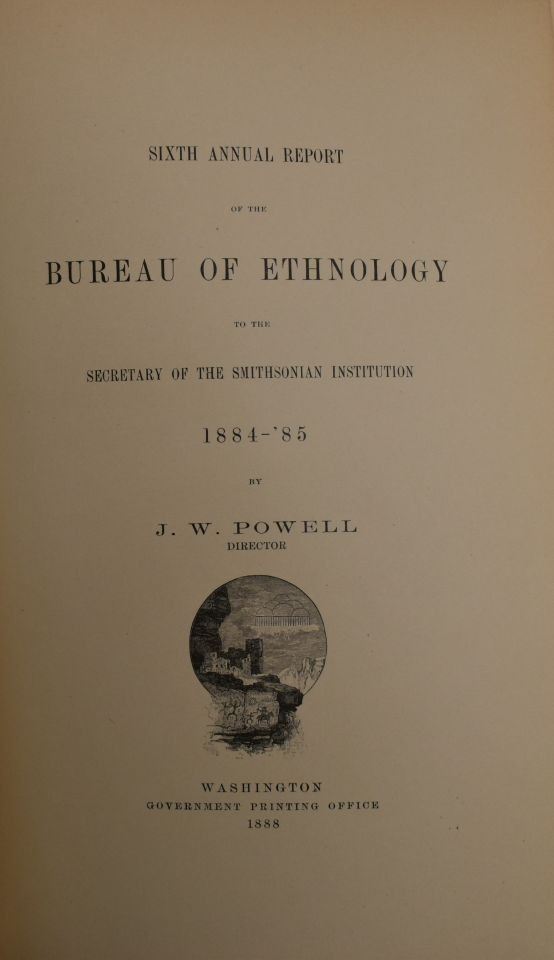 SIXTH ANNUAL REPORT

OF THE

BUREAU OF ETHNOLOGY

TO THE

SECRETARY OF THE SMITHSONIAN INSTITUTION

1884-'85

BY

J. W. POWELL
DIRECTOR

WASHINGTON
GOVERNMENT PRINTING OFFICE
1888